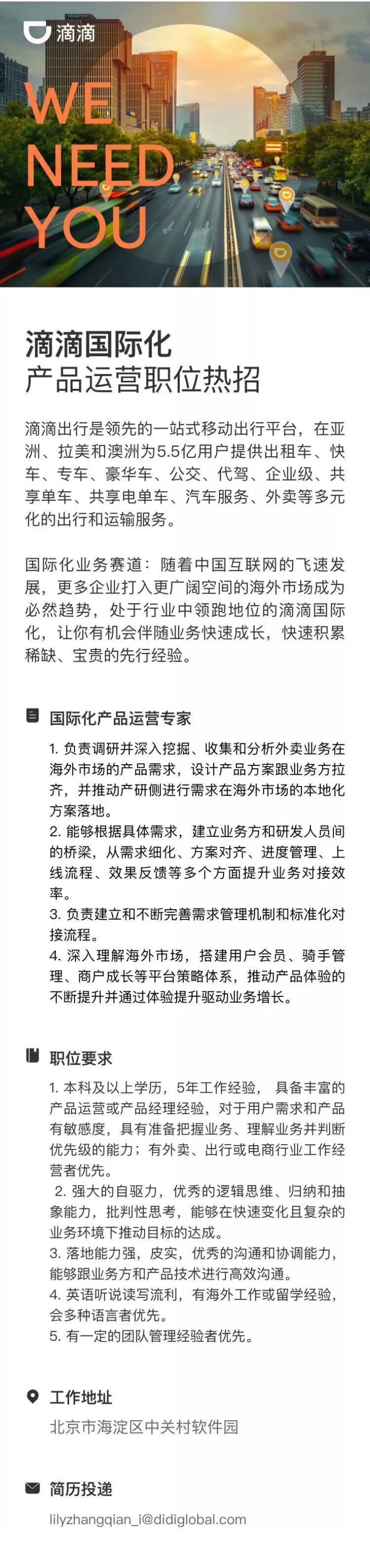 滴滴

WE NEED YOU

滴滴国际化
产品运营职位热招

滴滴出行是领先的一站式移动出行平台，在亚洲、拉美和澳洲为5.5亿用户提供出租车、快车、专车、豪华车、公交、代驾、企业级、共享单车、共享电单车、汽车服务、外卖等多元化的出行和运输服务。

国际化业务赛道：随着中国互联网的飞速发展，更多企业打入更广阔空间的海外市场成为必然趋势，处于行业中领跑地位的滴滴国际化，让你有机会伴随业务快速成长，快速积累稀缺、宝贵的先行经验。

国际化产品运营专家

1. 负责调研并深入挖掘、收集和分析外卖业务在海外市场的产品需求，设计产品方案跟业务方拉齐，并推动产研侧进行需求在海外市场的本地化方案落地。
2. 能够根据具体需求，建立业务方和研发人员间的桥梁，从需求细化、方案对齐、进度管理、上线流程、效果反馈等多个方面提升业务对接效率。
3. 负责建立和不断完善需求管理机制和标准化对接流程。
4. 深入理解海外市场，搭建用户会员、骑手管理、商户成长等平台策略体系，推动产品体验的不断提升并通过体验提升驱动业务增长。

职位要求

1. 本科及以上学历，5年工作经验， 具备丰富的产品运营或产品经理经验，对于用户需求和产品有敏感度，具有准备把握业务、理解业务并判断优先级的能力；有外卖、出行或电商行业工作经营者优先。
2. 强大的自驱力，优秀的逻辑思维、归纳和抽象能力，批判性思考，能够在快速变化且复杂的业务环境下推动目标的达成。
3. 落地能力强，皮实，优秀的沟通和协调能力，能够跟业务方和产品技术进行高效沟通。
4. 英语听说读写流利，有海外工作或留学经验，会多种语言者优先。
5. 有一定的团队管理经验者优先。

工作地址

北京市海淀区中关村软件园

简历投递

lilyzhangqian_i@didiglobal.com